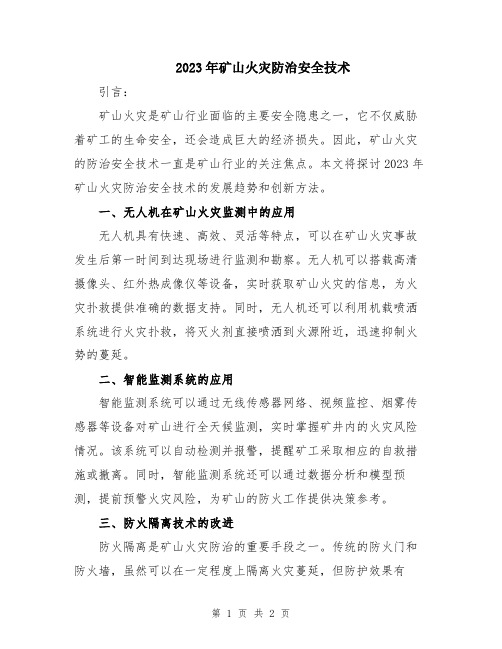 2023年矿山火灾防治安全技术

引言：

矿山火灾是矿山行业面临的主要安全隐患之一，它不仅威胁着矿工的生命安全，还会造成巨大的经济损失。因此，矿山火灾的防治安全技术一直是矿山行业的关注焦点。本文将探讨2023年矿山火灾防治安全技术的发展趋势和创新方法。

一、无人机在矿山火灾监测中的应用

无人机具有快速、高效、灵活等特点，可以在矿山火灾事故发生后第一时间到达现场进行监测和勘察。无人机可以搭载高清摄像头、红外热成像仪等设备，实时获取矿山火灾的信息，为火灾扑救提供准确的数据支持。同时，无人机还可以利用机载喷洒系统进行火灾扑救，将灭火剂直接喷洒到火源附近，迅速抑制火势的蔓延。

二、智能监测系统的应用

智能监测系统可以通过无线传感器网络、视频监控、烟雾传感器等设备对矿山进行全天候监测，实时掌握矿井内的火灾风险情况。该系统可以自动检测并报警，提醒矿工采取相应的自救措施或撤离。同时，智能监测系统还可以通过数据分析和模型预测，提前预警火灾风险，为矿山的防火工作提供决策参考。

三、防火隔离技术的改进

防火隔离是矿山火灾防治的重要手段之一。传统的防火门和防火墙，虽然可以在一定程度上隔离火灾蔓延，但防护效果有

第 1 页 共 2 页